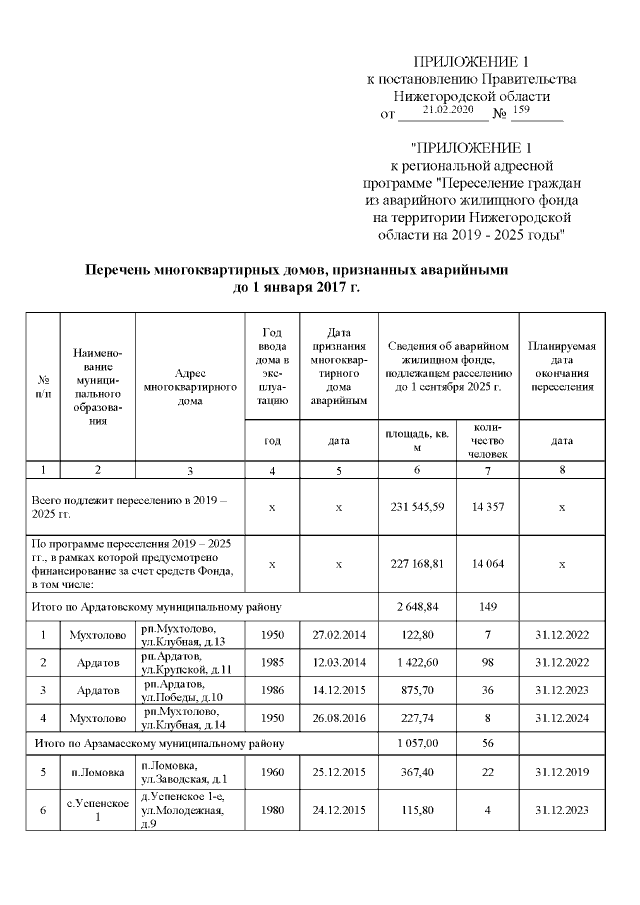 ПРИЛОЖЕНИЕ 1
к постановлению Правительства
Нижегородской области
от 21.02.2020 № 159

"ПРИЛОЖЕНИЕ 1
к региональной адресной
программе "Переселение граждан
из аварийного жилищного фонда
на территории Нижегородской
области на 2019 - 2025 годы"

Перечень многоквартирных домов, признанных аварийными
до 1 января 2017 г.

| № п/п | Наименование муниципального образования | Адрес многоквартирного дома | Год ввода дома в эксплуатацию | Дата признания многоквартирного дома аварийным | Сведения об аварийном жилищном фонде, подлежащем расселению до 1 сентября 2025 г. | | Планируемая дата окончания переселения |
|---|---|---|---|---|---|---|---|
| | | | год | дата | площадь, кв. м | количество человек | дата |
| 1 | 2 | 3 | 4 | 5 | 6 | 7 | 8 |
| Всего подлежит переселению в 2019 – 2025 гг. | | | x | x | 231 545,59 | 14 357 | x |
| По программе переселения 2019 – 2025 гг., в рамках которой предусмотрено финансирование за счет средств Фонда, в том числе: | | | x | x | 227 168,81 | 14 064 | x |
| Итого по Ардатовскому муниципальному району | | | | | 2 648,84 | 149 | |
| 1 | Мухтолово | рп.Мухтолово, ул.Клубная, д.13 | 1950 | 27.02.2014 | 122,80 | 7 | 31.12.2022 |
| 2 | Ардатов | рп.Ардатов, ул.Крупской, д.11 | 1985 | 12.03.2014 | 1 422,60 | 98 | 31.12.2022 |
| 3 | Ардатов | рп.Ардатов, ул.Победы, д.10 | 1986 | 14.12.2015 | 875,70 | 36 | 31.12.2023 |
| 4 | Мухтолово | рп.Мухтолово, ул.Клубная, д.14 | 1950 | 26.08.2016 | 227,74 | 8 | 31.12.2024 |
| Итого по Арзамасскому муниципальному району | | | | | 1 057,00 | 56 | |
| 5 | п.Ломовка | п.Ломовка, ул.Заводская, д.1 | 1960 | 25.12.2015 | 367,40 | 22 | 31.12.2019 |
| 6 | с.Успенское 1 | д.Успенское 1-е, ул.Молодежная, д.9 | 1980 | 24.12.2015 | 115,80 | 4 | 31.12.2023 |